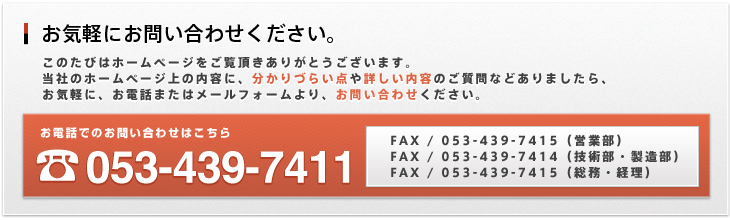 お気軽にお問い合わせください。

このたびはホームページをご覧頂きありがとうございます。
当社のホームページ上の内容に、分かりづらい点や詳しい内容のご質問などありましたら、
お気軽に、お電話またはメールフォームより、お問い合わせください。

お電話でのお問い合わせはこちら

☎ 053-439-7411

FAX / 053-439-7415（営業部）
FAX / 053-439-7414（技術部・製造部）
FAX / 053-439-7415（総務・経理）